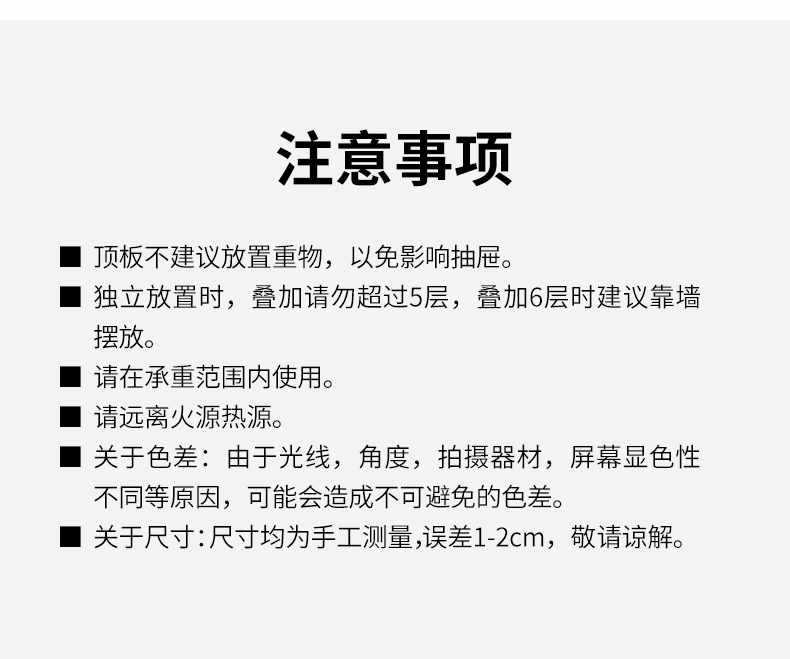 注意事项

■ 顶板不建议放置重物，以免影响抽屉。

■ 独立放置时，叠加请勿超过5层，叠加6层时建议靠墙摆放。

■ 请在承重范围内使用。

■ 请远离火源热源。

■ 关于色差：由于光线，角度，拍摄器材，屏幕显色性不同等原因，可能会造成不可避免的色差。

■ 关于尺寸：尺寸均为手工测量,误差1-2cm，敬请谅解。